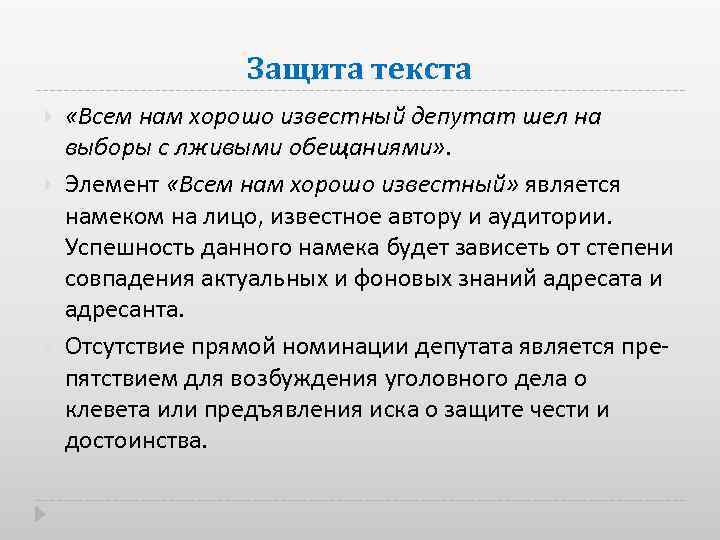 Защита текста

«Всем нам хорошо известный депутат шел на выборы с лживыми обещаниями».

Элемент «Всем нам хорошо известный» является намеком на лицо, известное автору и аудитории. Успешность данного намека будет зависеть от степени совпадения актуальных и фоновых знаний адресата и адресанта.

Отсутствие прямой номинации депутата является препятствием для возбуждения уголовного дела о клевета или предъявления иска о защите чести и достоинства.